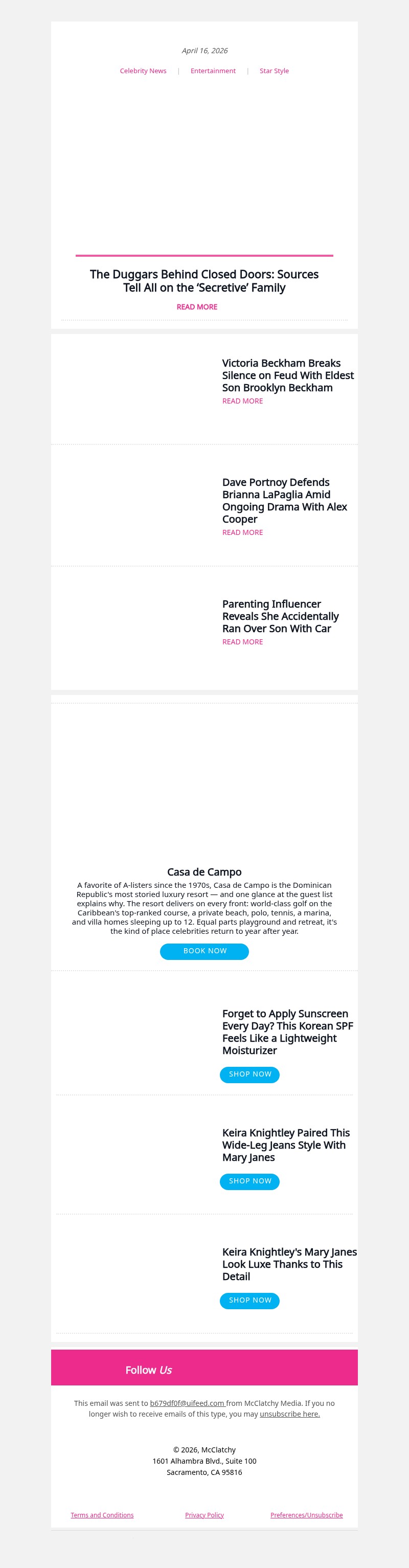 April 16, 2026

Celebrity News | Entertainment | Star Style

The Duggars Behind Closed Doors: Sources Tell All on the 'Secretive' Family

READ MORE

Victoria Beckham Breaks Silence on Feud With Eldest Son Brooklyn Beckham

READ MORE

Dave Portnoy Defends Brianna LaPaglia Amid Ongoing Drama With Alex Cooper

READ MORE

Parenting Influencer Reveals She Accidentally Ran Over Son With Car

READ MORE

Casa de Campo

A favorite of A-listers since the 1970s, Casa de Campo is the Dominican Republic's most storied luxury resort — and one glance at the guest list explains why. The resort delivers on every front: world-class golf on the Caribbean's top-ranked course, a private beach, polo, tennis, a marina, and villa homes sleeping up to 12. Equal parts playground and retreat, it's the kind of place celebrities return to year after year.

BOOK NOW

Forget to Apply Sunscreen Every Day? This Korean SPF Feels Like a Lightweight Moisturizer

SHOP NOW

Keira Knightley Paired This Wide-Leg Jeans Style With Mary Janes

SHOP NOW

Keira Knightley's Mary Janes Look Luxe Thanks to This Detail

SHOP NOW

Follow Us

This email was sent to b679df0f@uifeed.com from McClatchy Media. If you no longer wish to receive emails of this type, you may unsubscribe here.

© 2026, McClatchy
1601 Alhambra Blvd., Suite 100
Sacramento, CA 95816

Terms and Conditions Privacy Policy Preferences/Unsubscribe